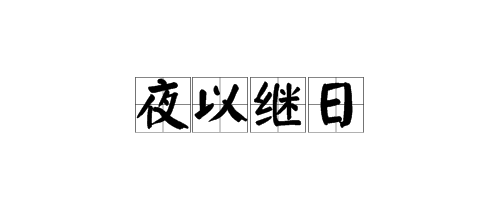 夜以继日